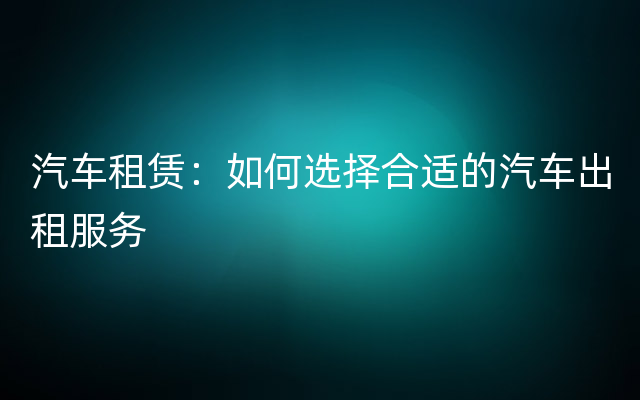 汽车租赁：如何选择合适的汽车出租服务